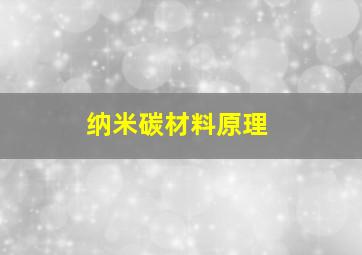 纳米碳材料原理